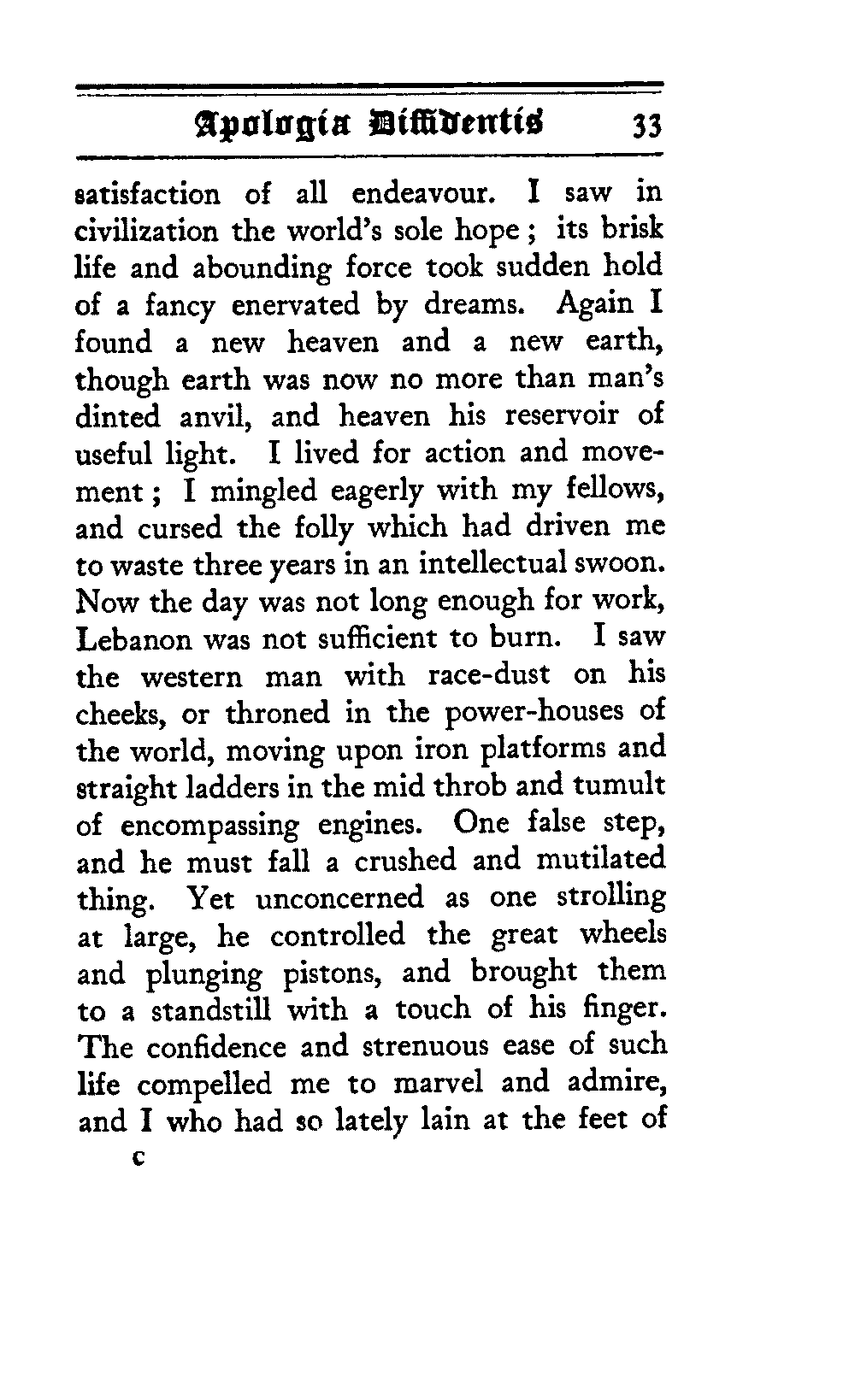 Apologia Diffidentis 33

satisfaction of all endeavour. I saw in civilization the world's sole hope; its brisk life and abounding force took sudden hold of a fancy enervated by dreams. Again I found a new heaven and a new earth, though earth was now no more than man's dinted anvil, and heaven his reservoir of useful light. I lived for action and movement; I mingled eagerly with my fellows, and cursed the folly which had driven me to waste three years in an intellectual swoon. Now the day was not long enough for work, Lebanon was not sufficient to burn. I saw the western man with race-dust on his cheeks, or throned in the power-houses of the world, moving upon iron platforms and straight ladders in the mid throb and tumult of encompassing engines. One false step, and he must fall a crushed and mutilated thing. Yet unconcerned as one strolling at large, he controlled the great wheels and plunging pistons, and brought them to a standstill with a touch of his finger. The confidence and strenuous ease of such life compelled me to marvel and admire, and I who had so lately lain at the feet of

c